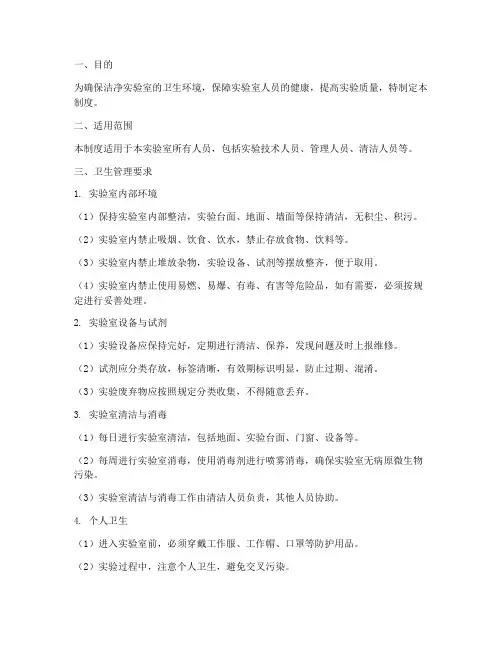 一、目的

为确保洁净实验室的卫生环境，保障实验室人员的健康，提高实验质量，特制定本制度。

二、适用范围

本制度适用于本实验室所有人员，包括实验技术人员、管理人员、清洁人员等。

三、卫生管理要求

1. 实验室内部环境

（1）保持实验室内部整洁，实验台面、地面、墙面等保持清洁，无积尘、积污。

（2）实验室内禁止吸烟、饮食、饮水，禁止存放食物、饮料等。

（3）实验室内禁止堆放杂物，实验设备、试剂等摆放整齐，便于取用。

（4）实验室内禁止使用易燃、易爆、有毒、有害等危险品，如有需要，必须按规定进行妥善处理。

2. 实验室设备与试剂

（1）实验设备应保持完好，定期进行清洁、保养，发现问题及时上报维修。

（2）试剂应分类存放，标签清晰，有效期标识明显，防止过期、混淆。

（3）实验废弃物应按照规定分类收集，不得随意丢弃。

3. 实验室清洁与消毒

（1）每日进行实验室清洁，包括地面、实验台面、门窗、设备等。

（2）每周进行实验室消毒，使用消毒剂进行喷雾消毒，确保实验室无病原微生物污染。

（3）实验室清洁与消毒工作由清洁人员负责，其他人员协助。

4. 个人卫生

（1）进入实验室前，必须穿戴工作服、工作帽、口罩等防护用品。

（2）实验过程中，注意个人卫生，避免交叉污染。